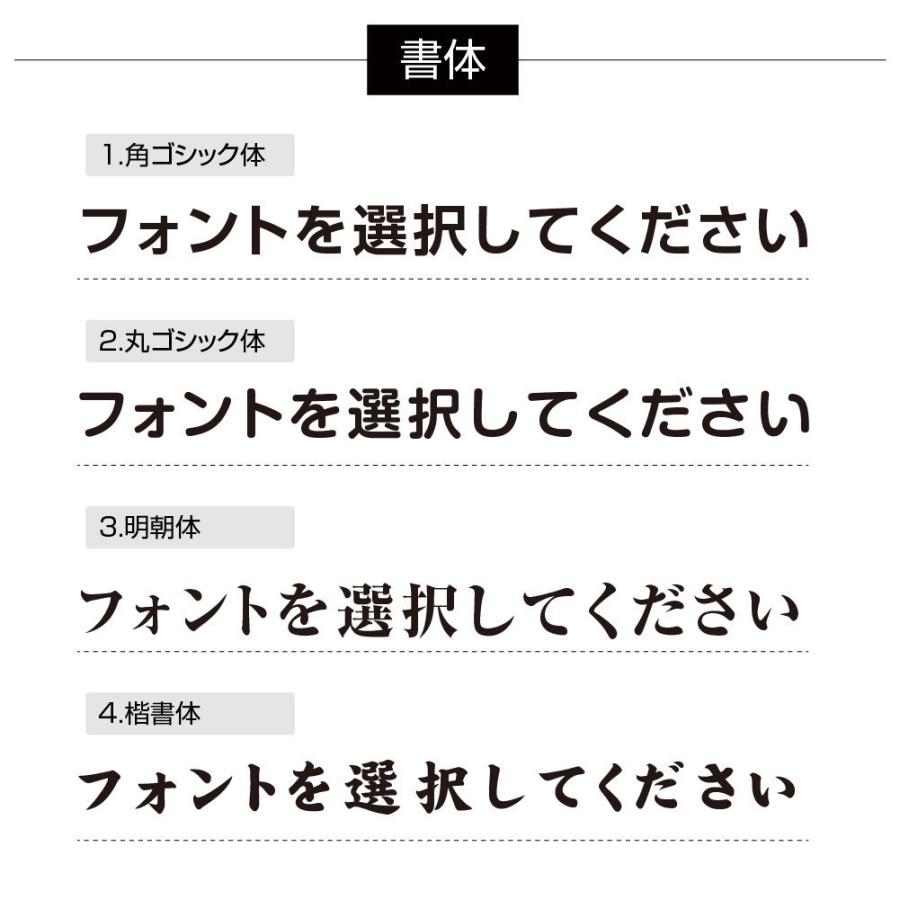 書体

1.角ゴシック体

フォントを選択してください

2.丸ゴシック体

フォントを選択してください

3.明朝体

フォントを選択してください

4.楷書体

フォントを選択してください